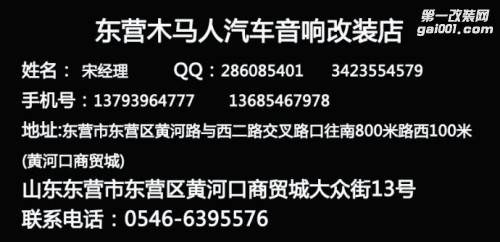 东营木马人汽车音响改装店

第一改装网
gai001.com

姓名： 宋经理 QQ：286085401 3423554579

手机号：13793964777 13685467978

地址:东营市东营区黄河路与西二路交叉路口往南800米路西100米

(黄河口商贸城)

山东东营市东营区黄河口商贸城大众街13号

联系电话：0546-6395576